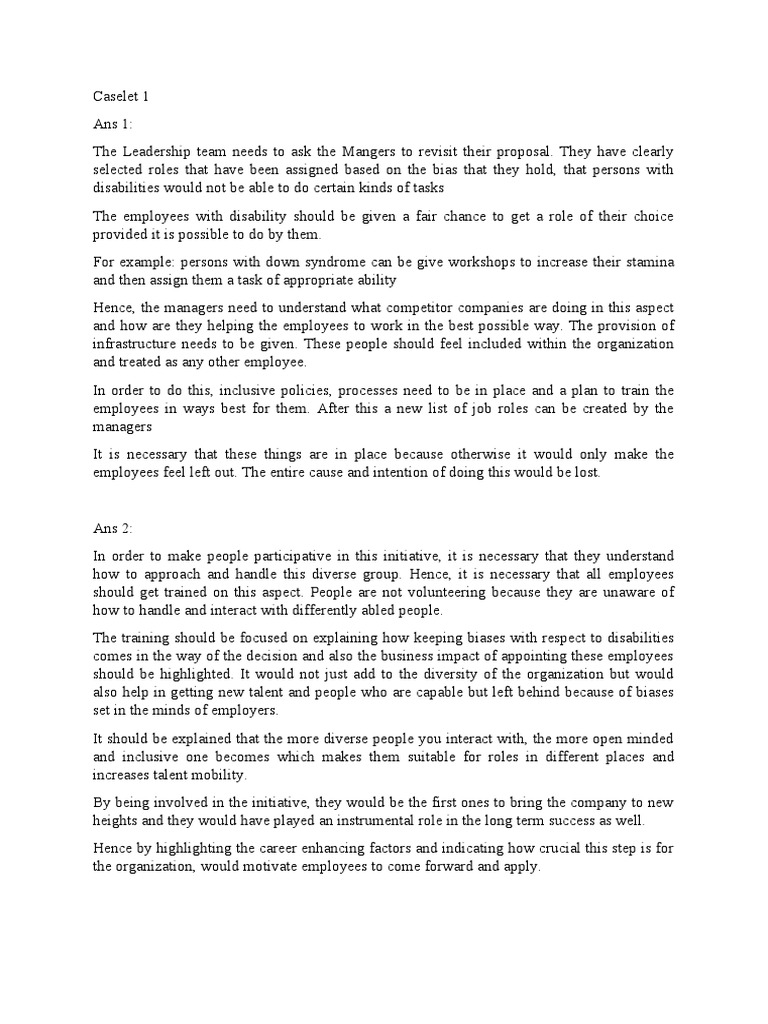 Caselet 1

Ans 1:

The Leadership team needs to ask the Mangers to revisit their proposal. They have clearly selected roles that have been assigned based on the bias that they hold, that persons with disabilities would not be able to do certain kinds of tasks

The employees with disability should be given a fair chance to get a role of their choice provided it is possible to do by them.

For example: persons with down syndrome can be give workshops to increase their stamina and then assign them a task of appropriate ability

Hence, the managers need to understand what competitor companies are doing in this aspect and how are they helping the employees to work in the best possible way. The provision of infrastructure needs to be given. These people should feel included within the organization and treated as any other employee.

In order to do this, inclusive policies, processes need to be in place and a plan to train the employees in ways best for them. After this a new list of job roles can be created by the managers

It is necessary that these things are in place because otherwise it would only make the employees feel left out. The entire cause and intention of doing this would be lost.

Ans 2:

In order to make people participative in this initiative, it is necessary that they understand how to approach and handle this diverse group. Hence, it is necessary that all employees should get trained on this aspect. People are not volunteering because they are unaware of how to handle and interact with differently abled people.

The training should be focused on explaining how keeping biases with respect to disabilities comes in the way of the decision and also the business impact of appointing these employees should be highlighted. It would not just add to the diversity of the organization but would also help in getting new talent and people who are capable but left behind because of biases set in the minds of employers.

It should be explained that the more diverse people you interact with, the more open minded and inclusive one becomes which makes them suitable for roles in different places and increases talent mobility.

By being involved in the initiative, they would be the first ones to bring the company to new heights and they would have played an instrumental role in the long term success as well.

Hence by highlighting the career enhancing factors and indicating how crucial this step is for the organization, would motivate employees to come forward and apply.